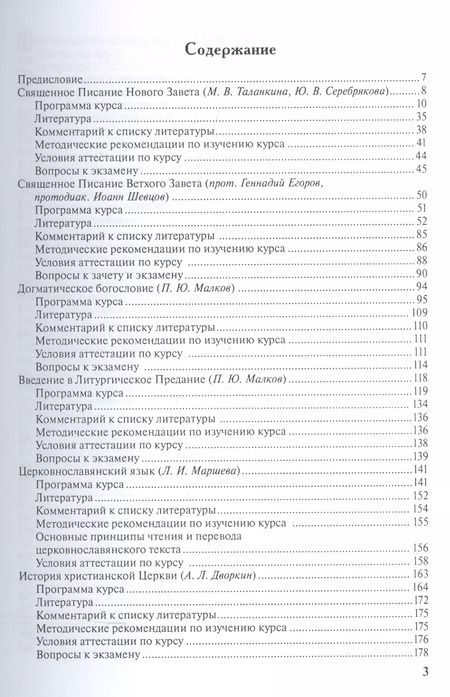 Содержание

Предисловие 7
Священное Писание Нового Завета (М. В. Таланкина, Ю. В. Серебрякова) 8
Программа курса 10
Литература 35
Комментарий к списку литературы 38
Методические рекомендации по изучению курса 41
Условия аттестации по курсу 44
Вопросы к экзамену 45
Священное Писание Ветхого Завета (прот. Геннадий Егоров, протодиак. Иоанн Шевцов) 50
Программа курса 51
Литература 52
Комментарий к списку литературы 85
Методические рекомендации по изучению курса 86
Условия аттестации по курсу 88
Вопросы к зачету и экзамену 90
Догматическое богословие (П. Ю. Малков) 94
Программа курса 95
Литература 109
Комментарий к списку литературы 110
Методические рекомендации по изучению курса 111
Условия аттестации по курсу 111
Вопросы к экзамену 114
Введение в Литургическое Предание (П. Ю. Малков) 118
Программа курса 119
Литература 134
Комментарий к списку литературы 136
Методические рекомендации по изучению курса 136
Условия аттестации по курсу 138
Вопросы к экзамену 139
Церковнославянский язык (Л. И. Маршева) 141
Программа курса 141
Литература 152
Комментарий к списку литературы 154
Методические рекомендации по изучению курса 155
Основные принципы чтения и перевода церковнославянского текста 156
Условия аттестации по курсу 158
История христианской Церкви (А. Л. Дворкин) 163
Программа курса 164
Литература 172
Комментарий к списку литературы 175
Методические рекомендации по изучению курса 175
Условия аттестации по курсу 176
Вопросы к экзамену 178

3